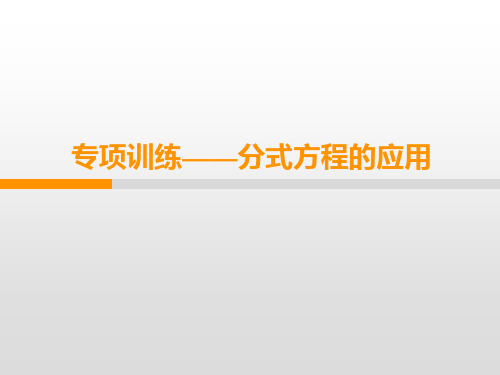 专项训练——分式方程的应用